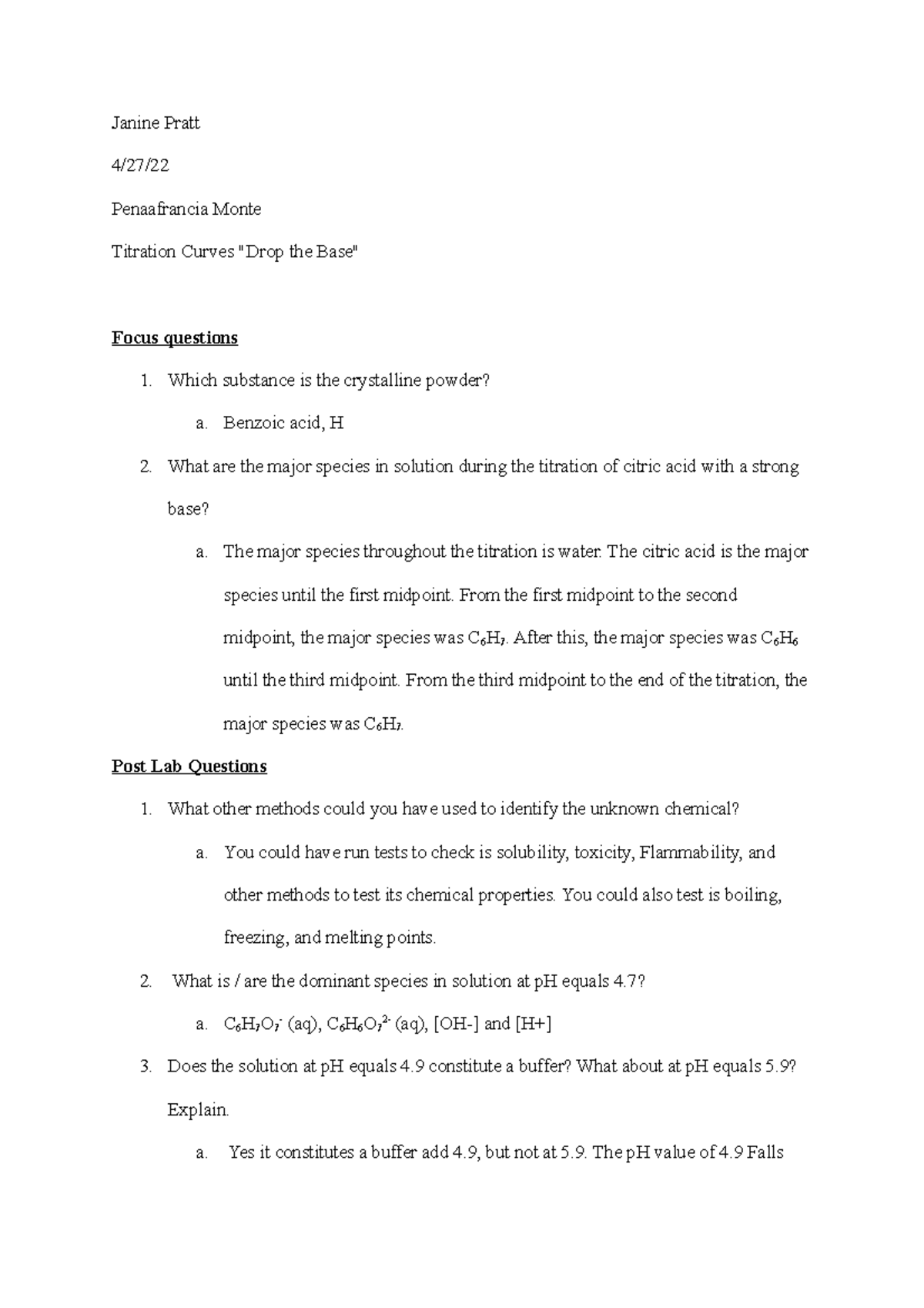 Janine Pratt

4/27/22

Penaafrancia Monte

Titration Curves "Drop the Base"

Focus questions

1. Which substance is the crystalline powder?

a. Benzoic acid, H

2. What are the major species in solution during the titration of citric acid with a strong base?

a. The major species throughout the titration is water. The citric acid is the major species until the first midpoint. From the first midpoint to the second midpoint, the major species was $C_6H_7$. After this, the major species was $C_6H_6$ until the third midpoint. From the third midpoint to the end of the titration, the major species was $C_6H_7$.

Post Lab Questions

1. What other methods could you have used to identify the unknown chemical?

a. You could have run tests to check is solubility, toxicity, Flammability, and other methods to test its chemical properties. You could also test is boiling, freezing, and melting points.

2. What is / are the dominant species in solution at pH equals 4.7?

a. $C_6H_7O_7^-$ (aq), $C_6H_6O_7^{2-}$ (aq), [OH-] and [H+]

3. Does the solution at pH equals 4.9 constitute a buffer? What about at pH equals 5.9? Explain.

a. Yes it constitutes a buffer add 4.9, but not at 5.9. The pH value of 4.9 Falls